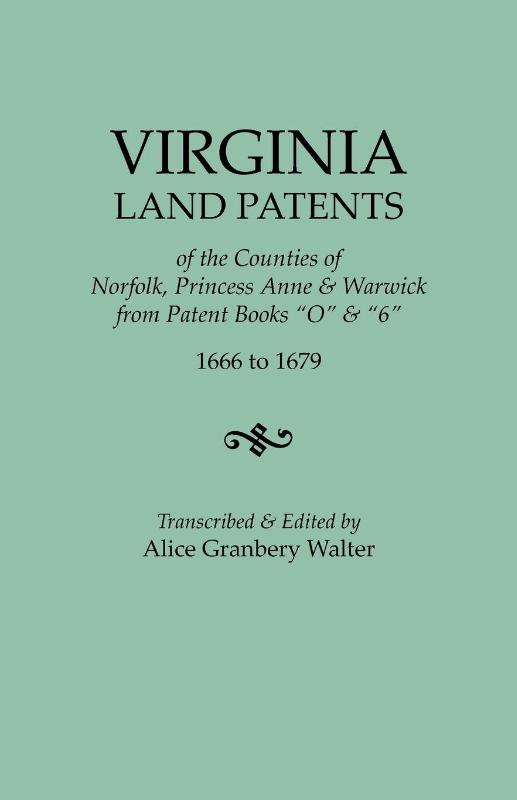 VIRGINIA
LAND PATENTS

of the Counties of
Norfolk, Princess Anne & Warwick
from Patent Books "O" & "6"

1666 to 1679

Transcribed & Edited by
Alice Granbery Walter